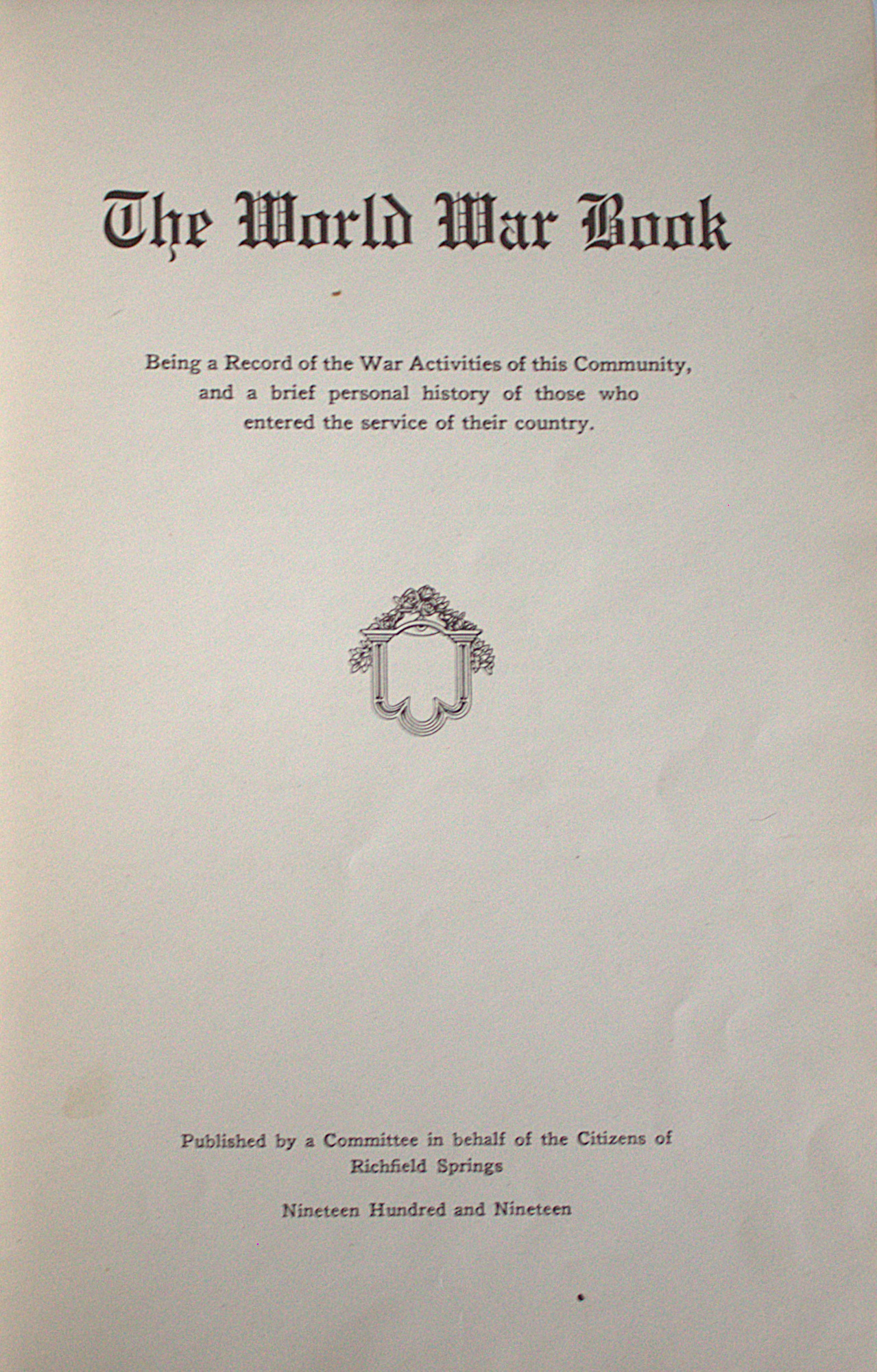 The World War Book

Being a Record of the War Activities of this Community, and a brief personal history of those who entered the service of their country.

Published by a Committee in behalf of the Citizens of Richfield Springs

Nineteen Hundred and Nineteen